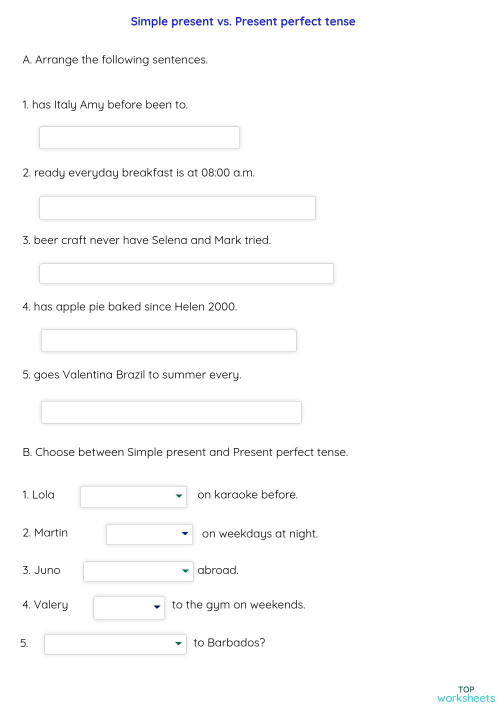 Simple present vs. Present perfect tense

A. Arrange the following sentences.

1. has Italy Amy before been to.

2. ready everyday breakfast is at 08:00 a.m.

3. beer craft never have Selena and Mark tried.

4. has apple pie baked since Helen 2000.

5. goes Valentina Brazil to summer every.

B. Choose between Simple present and Present perfect tense.

1. Lola on karaoke before.

2. Martin on weekdays at night.

3. Juno abroad.

4. Valery to the gym on weekends.

5. to Barbados?

TOP worksheets